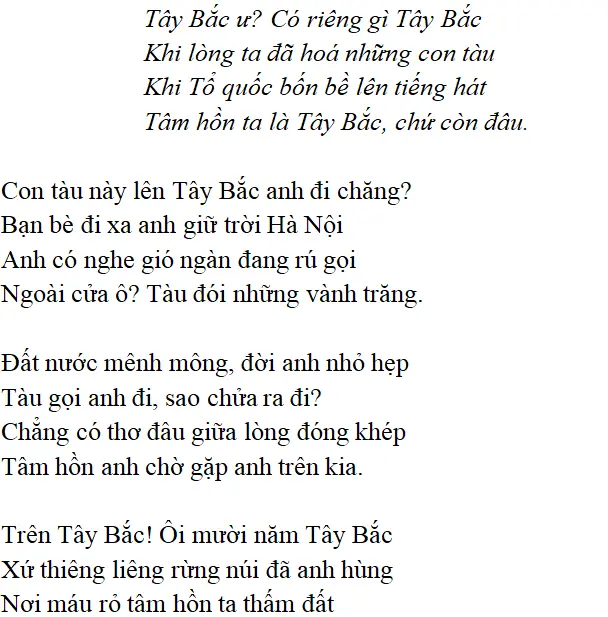 Tây Bắc ư? Có riêng gì Tây Bắc
Khi lòng ta đã hoá những con tàu
Khi Tổ quốc bốn bề lên tiếng hát
Tâm hồn ta là Tây Bắc, chứ còn đâu.

Con tàu này lên Tây Bắc anh đi chăng?
Bạn bè đi xa anh giữ trời Hà Nội
Anh có nghe gió ngàn đang rú gọi
Ngoài cửa ô? Tàu đói những vành trăng.

Đất nước mênh mông, đời anh nhỏ hẹp
Tàu gọi anh đi, sao chửa ra đi?
Chẳng có thơ đâu giữa lòng đóng khép
Tâm hồn anh chờ gặp anh trên kia.

Trên Tây Bắc! Ôi mười năm Tây Bắc
Xứ thiêng liêng rừng núi đã anh hùng
Nơi máu rỏ tâm hồn ta thấm đất